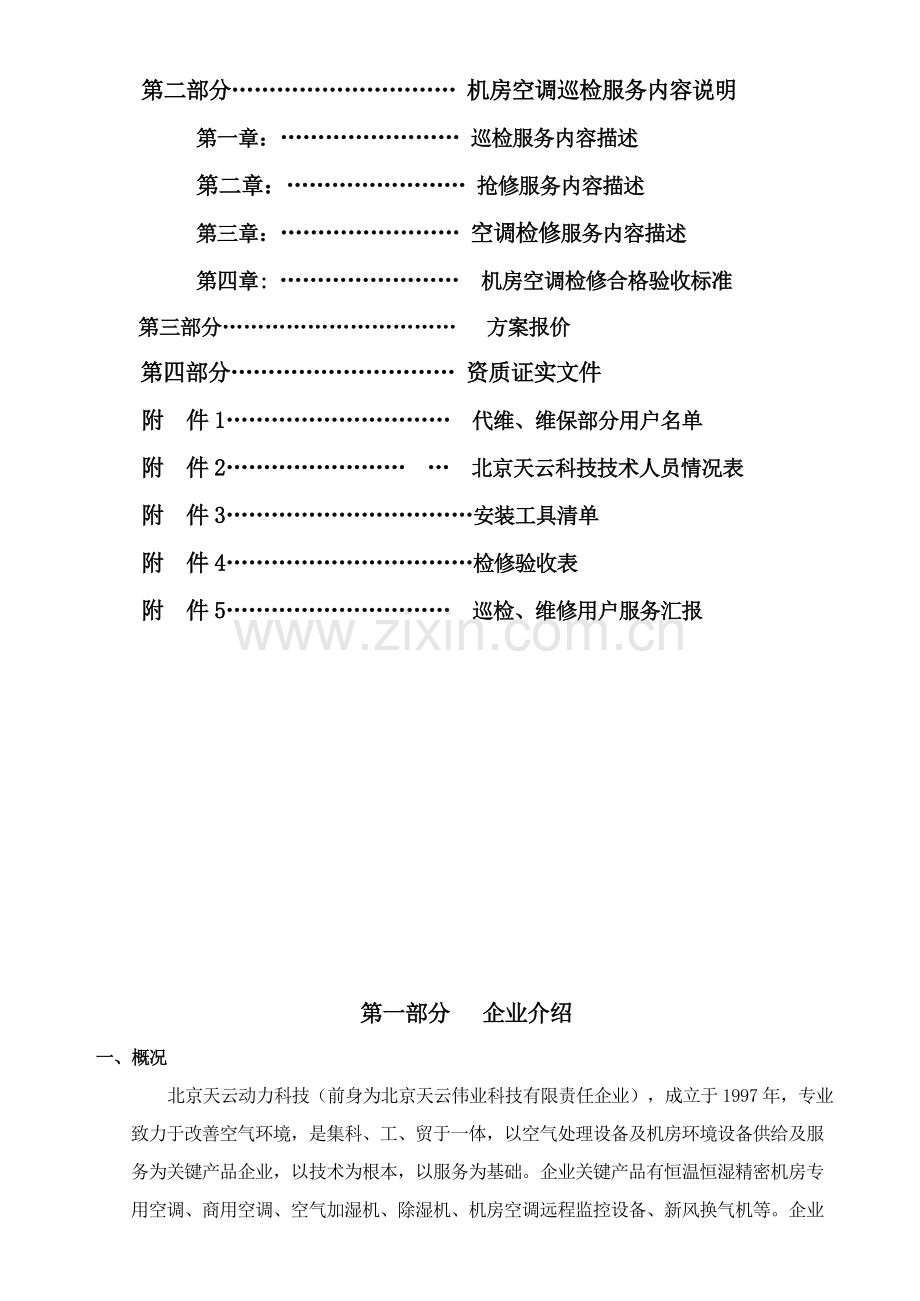 第二部分 机房空调巡检服务内容说明

第一章： 巡检服务内容描述

第二章： 抢修服务内容描述

第三章： 空调检修服务内容描述

第四章： 机房空调检修合格验收标准

第三部分 方案报价

第四部分 资质证实文件

附 件1 代维、维保部分用户名单

附 件2 北京天云科技技术人员情况表

附 件3 安装工具清单

附 件4 检修验收表

附 件5 巡检、维修用户服务汇报

第一部分 企业介绍

一、概况

北京天云动力科技（前身为北京天云伟业科技有限责任企业），成立于1997年，专业致力于改善空气环境，是集科、工、贸于一体，以空气处理设备及机房环境设备供给及服务为关键产品企业，以技术为根本，以服务为基础。企业关键产品有恒温恒湿精密机房专用空调、商用空调、空气加湿机、除湿机、机房空调远程监控设备、新风换气机等。企业

www.zixin.com.cn